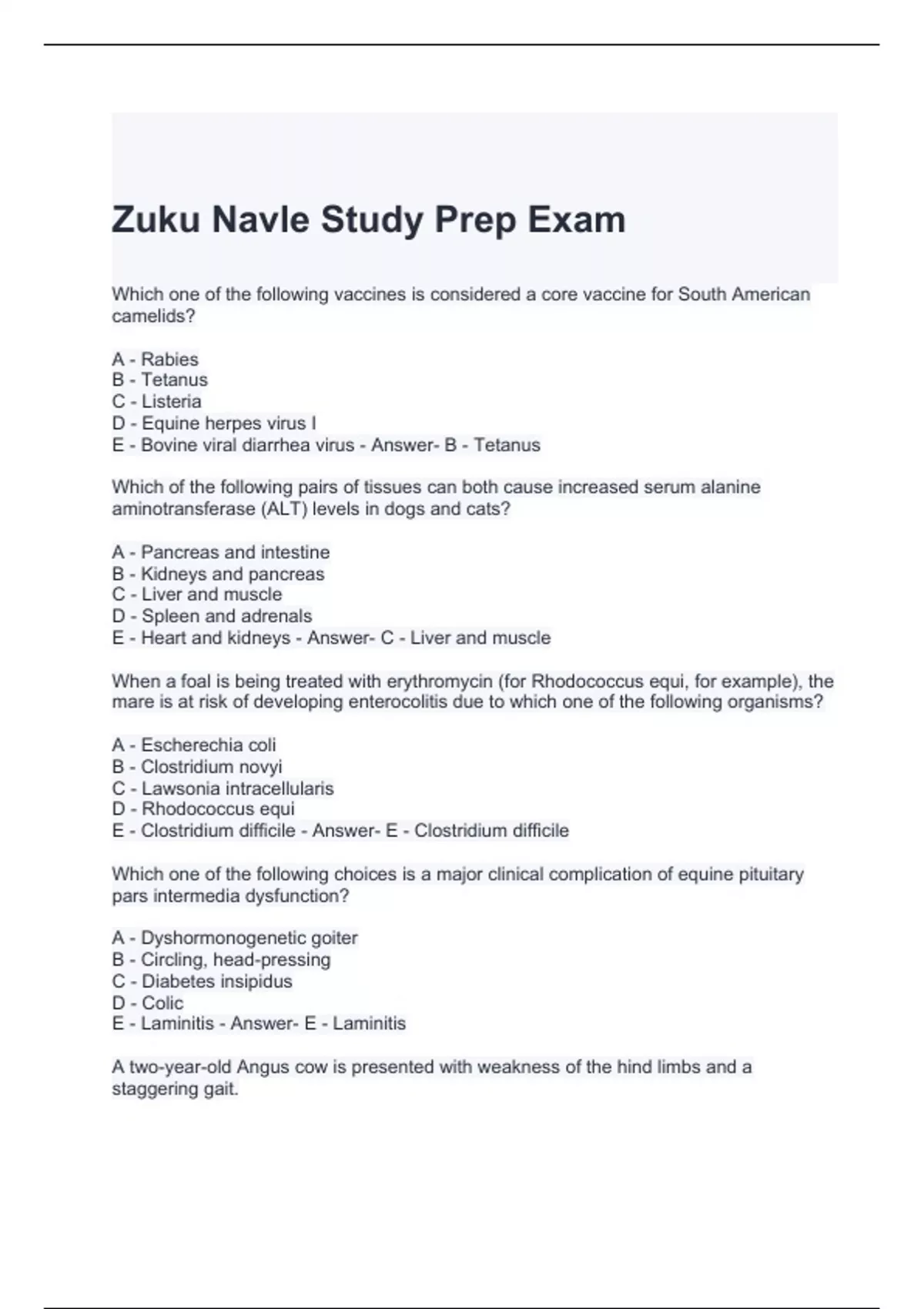 Zuku Navle Study Prep Exam

Which one of the following vaccines is considered a core vaccine for South American camelids?

A - Rabies
B - Tetanus
C - Listeria
D - Equine herpes virus I
E - Bovine viral diarrhea virus - Answer- B - Tetanus

Which of the following pairs of tissues can both cause increased serum alanine aminotransferase (ALT) levels in dogs and cats?

A - Pancreas and intestine
B - Kidneys and pancreas
C - Liver and muscle
D - Spleen and adrenals
E - Heart and kidneys - Answer- C - Liver and muscle

When a foal is being treated with erythromycin (for Rhodococcus equi, for example), the mare is at risk of developing enterocolitis due to which one of the following organisms?

A - Escherechia coli
B - Clostridium novyi
C - Lawsonia intracellularis
D - Rhodococcus equi
E - Clostridium difficile - Answer- E - Clostridium difficile

Which one of the following choices is a major clinical complication of equine pituitary pars intermedia dysfunction?

A - Dyshormonogenetic goiter
B - Circling, head-pressing
C - Diabetes insipidus
D - Colic
E - Laminitis - Answer- E - Laminitis

A two-year-old Angus cow is presented with weakness of the hind limbs and a staggering gait.